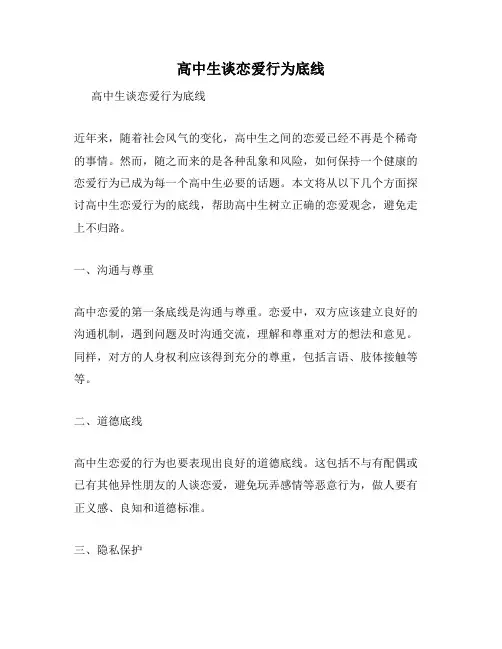 高中生谈恋爱行为底线

高中生谈恋爱行为底线

近年来，随着社会风气的变化，高中生之间的恋爱已经不再是个稀奇的事情。然而，随之而来的是各种乱象和风险，如何保持一个健康的恋爱行为已成为每一个高中生必要的话题。本文将从以下几个方面探讨高中生恋爱行为的底线，帮助高中生树立正确的恋爱观念，避免走上不归路。

一、沟通与尊重

高中恋爱的第一条底线是沟通与尊重。恋爱中，双方应该建立良好的沟通机制，遇到问题及时沟通交流，理解和尊重对方的想法和意见。同样，对方的人身权利应该得到充分的尊重，包括言语、肢体接触等等。

二、道德底线

高中生恋爱的行为也要表现出良好的道德底线。这包括不与有配偶或已有其他异性朋友的人谈恋爱，避免玩弄感情等恶意行为，做人要有正义感、良知和道德标准。

三、隐私保护